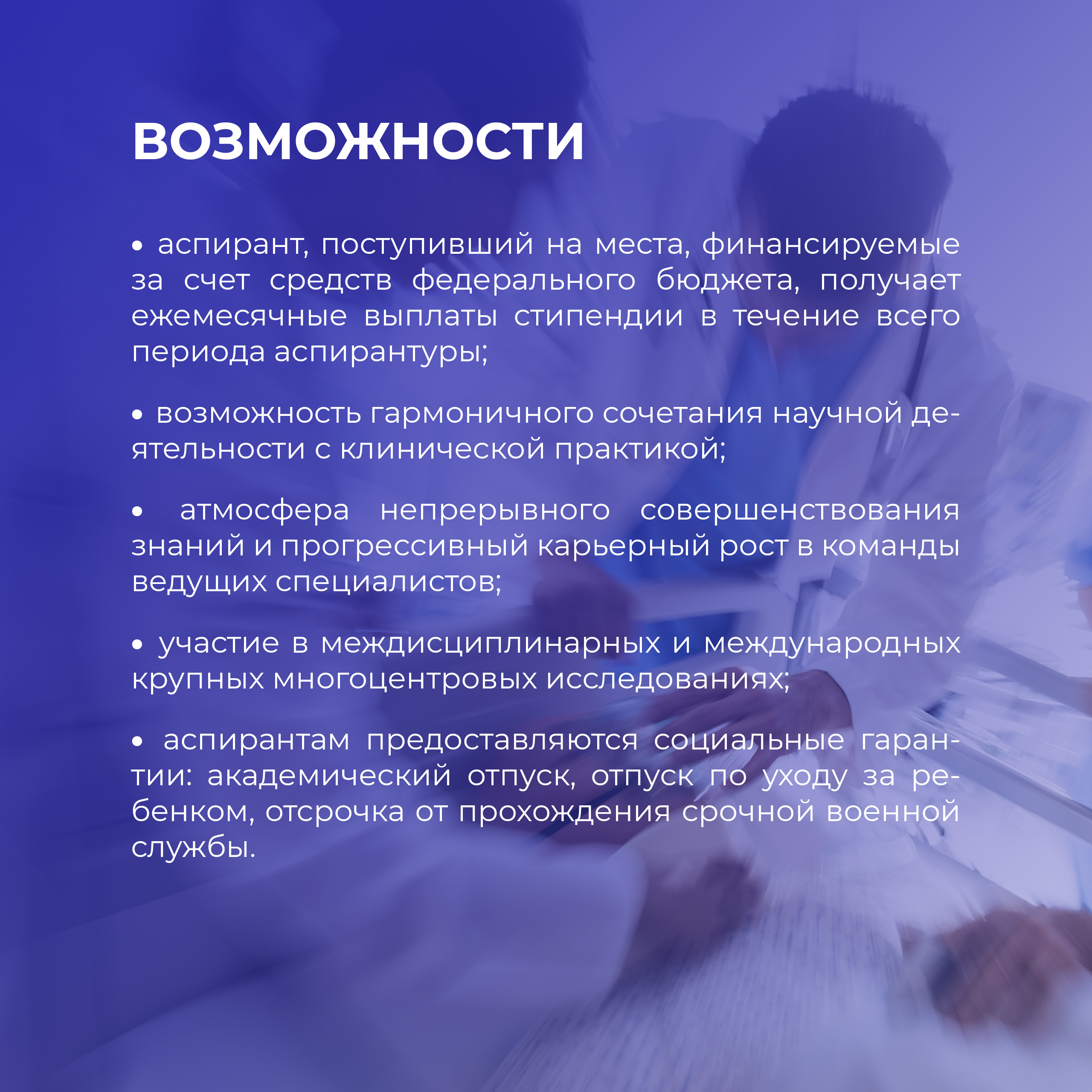 ВОЗМОЖНОСТИ

• аспирант, поступивший на места, финансируемые за счет средств федерального бюджета, получает ежемесячные выплаты стипендии в течение всего периода аспирантуры;

• возможность гармоничного сочетания научной деятельности с клинической практикой;

• атмосфера непрерывного совершенствования знаний и прогрессивный карьерный рост в команды ведущих специалистов;

• участие в междисциплинарных и международных крупных многоцентровых исследованиях;

• аспирантам предоставляются социальные гарантии: академический отпуск, отпуск по уходу за ребенком, отсрочка от прохождения срочной военной службы.